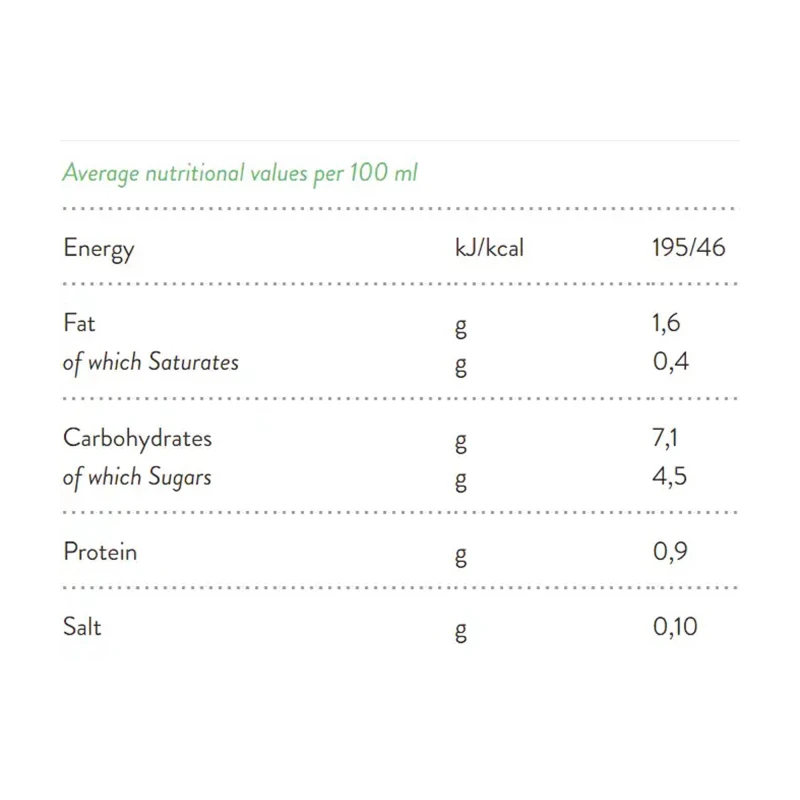 Average nutritional values per 100 ml

| Energy | kJ/kcal | 195/46 |
|---|---|---|
| Fat | g | 1,6 |
| of which Saturates | g | 0,4 |
| Carbohydrates | g | 7,1 |
| of which Sugars | g | 4,5 |
| Protein | g | 0,9 |
| Salt | g | 0,10 |